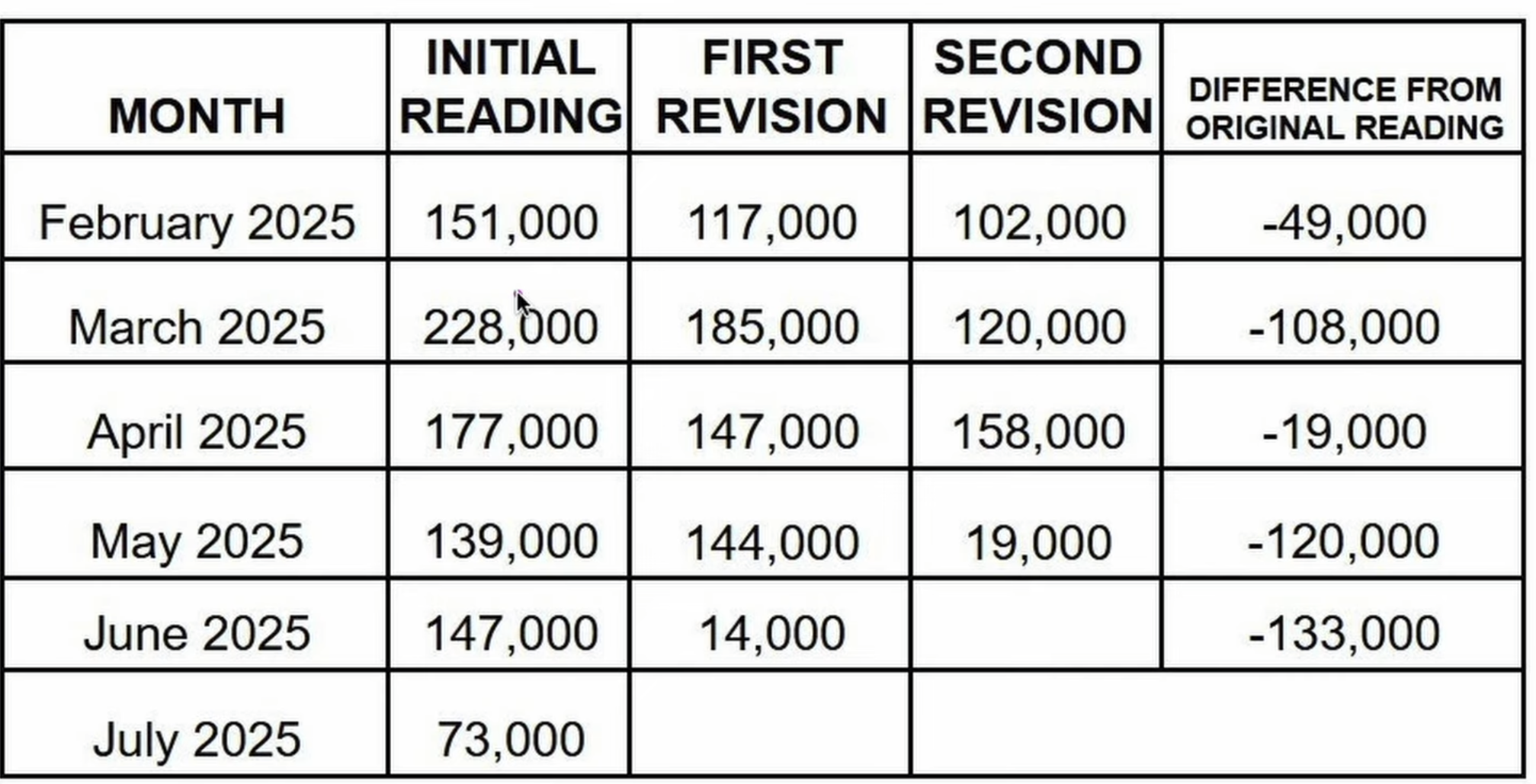 | MONTH | INITIAL READING | FIRST REVISION | SECOND REVISION | DIFFERENCE FROM ORIGINAL READING |
|---|---|---|---|---|
| February 2025 | 151,000 | 117,000 | 102,000 | -49,000 |
| March 2025 | 228,000 | 185,000 | 120,000 | -108,000 |
| April 2025 | 177,000 | 147,000 | 158,000 | -19,000 |
| May 2025 | 139,000 | 144,000 | 19,000 | -120,000 |
| June 2025 | 147,000 | 14,000 | | -133,000 |
| July 2025 | 73,000 | | | |